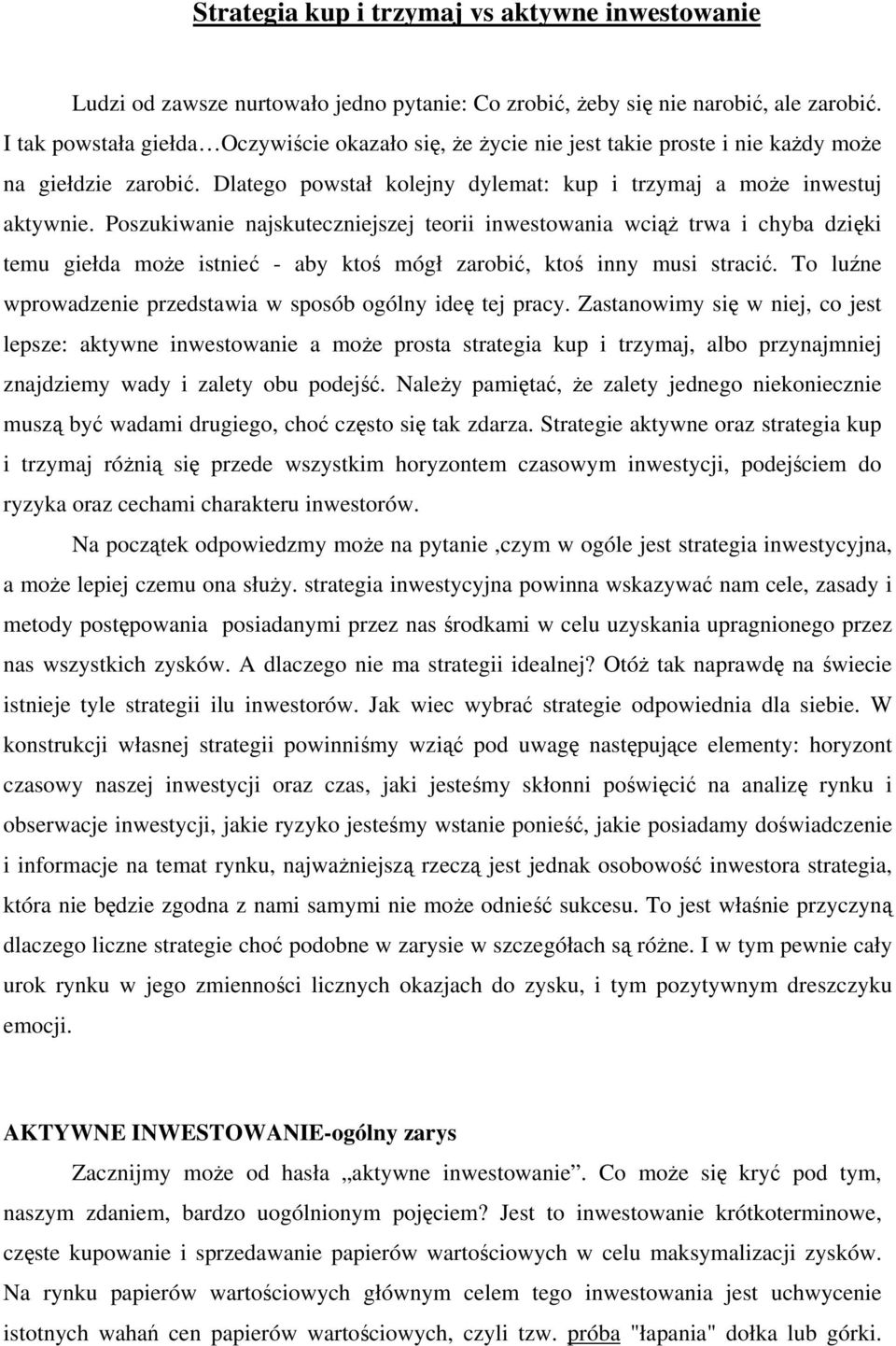 Strategia kup i trzymaj vs aktywne inwestowanie

Ludzi od zawsze nurtowało jedno pytanie: Co zrobić, żeby się nie narobić, ale zarobić. I tak powstała giełda…Oczywiście okazało się, że życie nie jest takie proste i nie każdy może na giełdzie zarobić. Dlatego powstał kolejny dylemat: kup i trzymaj a może inwestuj aktywnie. Poszukiwanie najskuteczniejszej teorii inwestowania wciąż trwa i chyba dzięki temu giełda może istnieć - aby ktoś mógł zarobić, ktoś inny musi stracić. To luźne wprowadzenie przedstawia w sposób ogólny ideę tej pracy. Zastanowimy się w niej, co jest lepsze: aktywne inwestowanie a może prosta strategia kup i trzymaj, albo przynajmniej znajdziemy wady i zalety obu podejść. Należy pamiętać, że zalety jednego niekoniecznie muszą być wadami drugiego, choć często się tak zdarza. Strategie aktywne oraz strategia kup i trzymaj różnią się przede wszystkim horyzontem czasowym inwestycji, podejściem do ryzyka oraz cechami charakteru inwestorów.

Na początek odpowiedzmy może na pytanie ,czym w ogóle jest strategia inwestycyjna, a może lepiej czemu ona służy. strategia inwestycyjna powinna wskazywać nam cele, zasady i metody postępowania posiadanymi przez nas środkami w celu uzyskania upragnionego przez nas wszystkich zysków. A dlaczego nie ma strategii idealnej? Otóż tak naprawdę na świecie istnieje tyle strategii ilu inwestorów. Jak wiec wybrać strategie odpowiednia dla siebie. W konstrukcji własnej strategii powinniśmy wziąć pod uwagę następujące elementy: horyzont czasowy naszej inwestycji oraz czas, jaki jesteśmy skłonni poświęcić na analizę rynku i obserwacje inwestycji, jakie ryzyko jesteśmy wstanie ponieść, jakie posiadamy doświadczenie i informacje na temat rynku, najważniejszą rzeczą jest jednak osobowość inwestora strategia, która nie będzie zgodna z nami samymi nie może odnieść sukcesu. To jest właśnie przyczyną dlaczego liczne strategie choć podobne w zarysie w szczegółach są różne. I w tym pewnie cały urok rynku w jego zmienności licznych okazjach do zysku, i tym pozytywnym dreszczyku emocji.

AKTYWNE INWESTOWANIE-ogólny zarys

Zacznijmy może od hasła „aktywne inwestowanie”. Co może się kryć pod tym, naszym zdaniem, bardzo uogólnionym pojęciem? Jest to inwestowanie krótkoterminowe, częste kupowanie i sprzedawanie papierów wartościowych w celu maksymalizacji zysków. Na rynku papierów wartościowych głównym celem tego inwestowania jest uchwycenie istotnych wahań cen papierów wartościowych, czyli tzw. próba "łapania" dołka lub górki.